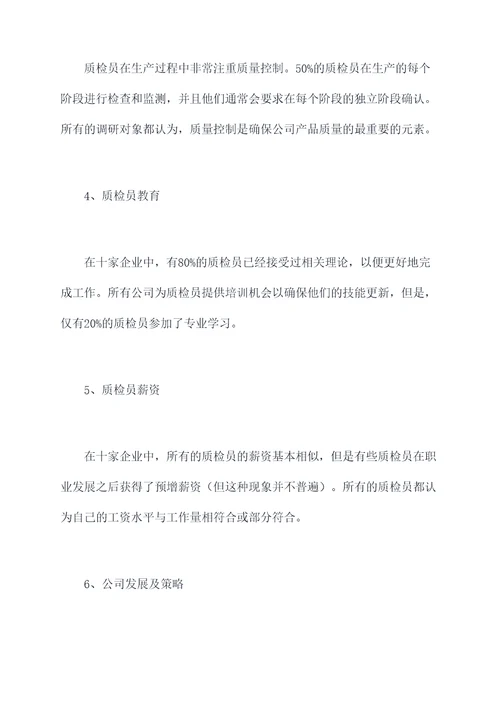 质检员在生产过程中非常注重质量控制。50%的质检员在生产的每个阶段进行检查和监测，并且他们通常会要求在每个阶段的独立阶段确认。所有的调研对象都认为，质量控制是确保公司产品质量的最重要的元素。

4、质检员教育

在十家企业中，有80%的质检员已经接受过相关理论，以便更好地完成工作。所有公司为质检员提供培训机会以确保他们的技能更新，但是，仅有20%的质检员参加了专业学习。

5、质检员薪资

在十家企业中，所有的质检员的薪资基本相似，但是有些质检员在职业发展之后获得了预增薪资（但这种现象并不普遍）。所有的质检员都认为自己的工资水平与工作量相符合或部分符合。

6、公司发展及策略